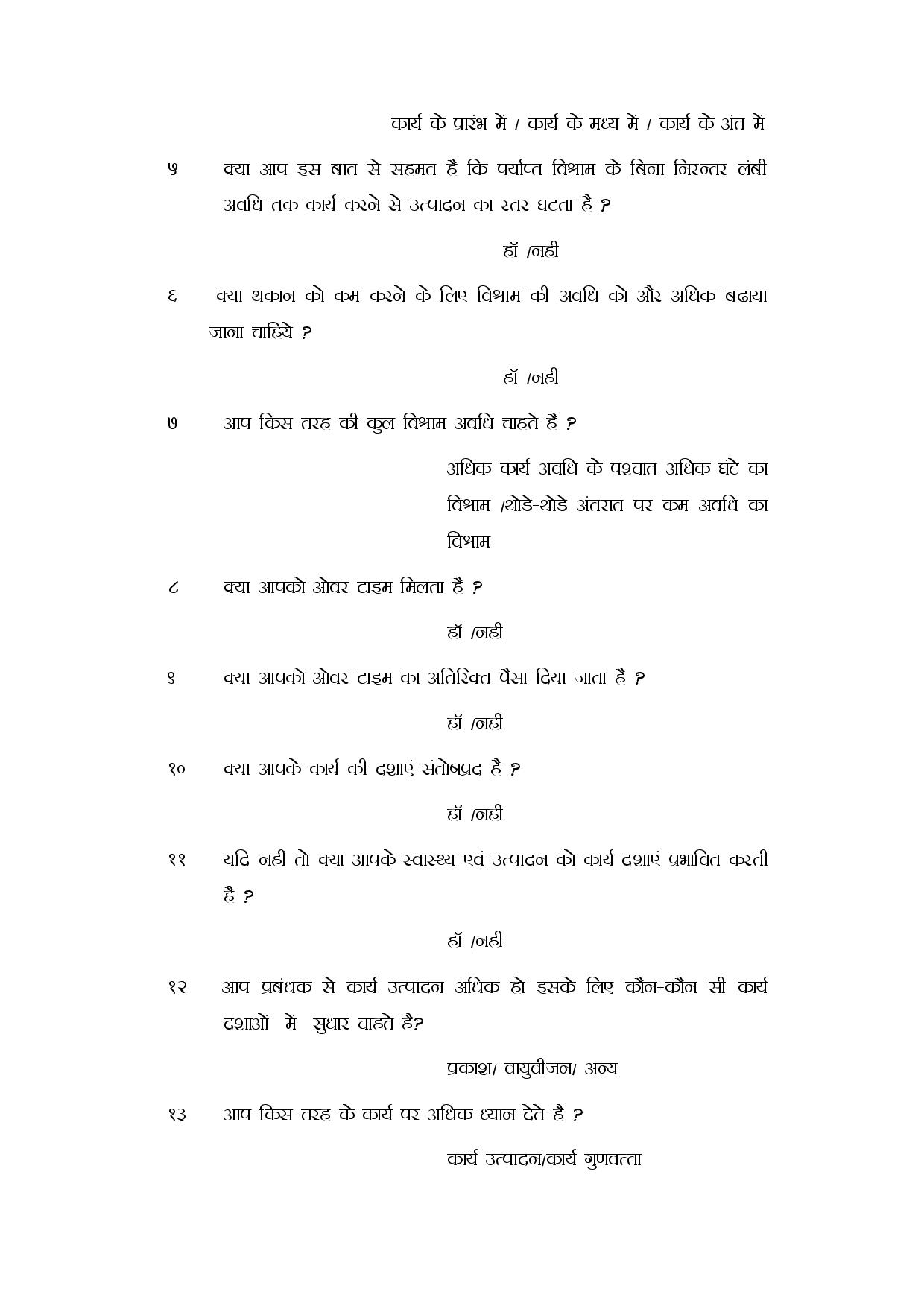 कार्य के प्रारंभ में / कार्य के मध्य में / कार्य के अंत में

५ क्या आप इस बात से सहमत है कि पर्याप्त विश्राम के बिना निरन्तर लंबी अवधि तक कार्य करने से उत्पादन का स्तर घटता है ?

हॉ /नही

६ क्या थकान को कम करने के लिए विश्राम की अवधि को और अधिक बढाया जाना चाहिये ?

हॉ /नही

७ आप किस तरह की कुल विश्राम अवधि चाहते है ?

अधिक कार्य अवधि के पश्चात अधिक घंटे का विश्राम /थोडे-थोडे अंतरात पर कम अवधि का विश्राम

८ क्या आपको ओवर टाइम मिलता है ?

हॉ /नही

९ क्या आपको ओवर टाइम का अतिरिक्त पैसा दिया जाता है ?

हॉ /नही

१० क्या आपके कार्य की दशाएं संतोषप्रद है ?

हॉ /नही

११ यदि नही तो क्या आपके स्वास्थ्य एवं उत्पादन को कार्य दशाएं प्रभावित करती है ?

हॉ /नही

१२ आप प्रबंधक से कार्य उत्पादन अधिक हो इसके लिए कौन-कौन सी कार्य दशाओं में सुधार चाहते है?

प्रकाश/ वायुवीजन/ अन्य

१३ आप किस तरह के कार्य पर अधिक ध्यान देते है ?

कार्य उत्पादन/कार्य गुणवत्ता